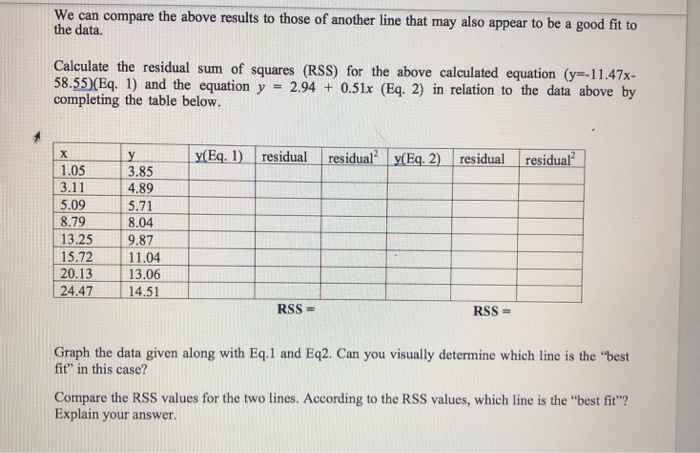 We can compare the above results to those of another line that may also appear to be a good fit to the data.

Calculate the residual sum of squares (RSS) for the above calculated equation (y=-11.47x-58.55)(Eq. 1) and the equation $y = 2.94 + 0.51x$ (Eq. 2) in relation to the data above by completing the table below.

| x | y | y(Eq. 1) | residual | residual$^2$ | y(Eq. 2) | residual | residual$^2$ |
|---|---|---|---|---|---|---|---|
| 1.05 | 3.85 | | | | | | |
| 3.11 | 4.89 | | | | | | |
| 5.09 | 5.71 | | | | | | |
| 8.79 | 8.04 | | | | | | |
| 13.25 | 9.87 | | | | | | |
| 15.72 | 11.04 | | | | | | |
| 20.13 | 13.06 | | | | | | |
| 24.47 | 14.51 | | | | | | |

RSS = RSS =

Graph the data given along with Eq.1 and Eq2. Can you visually determine which line is the "best fit" in this case?

Compare the RSS values for the two lines. According to the RSS values, which line is the "best fit"? Explain your answer.